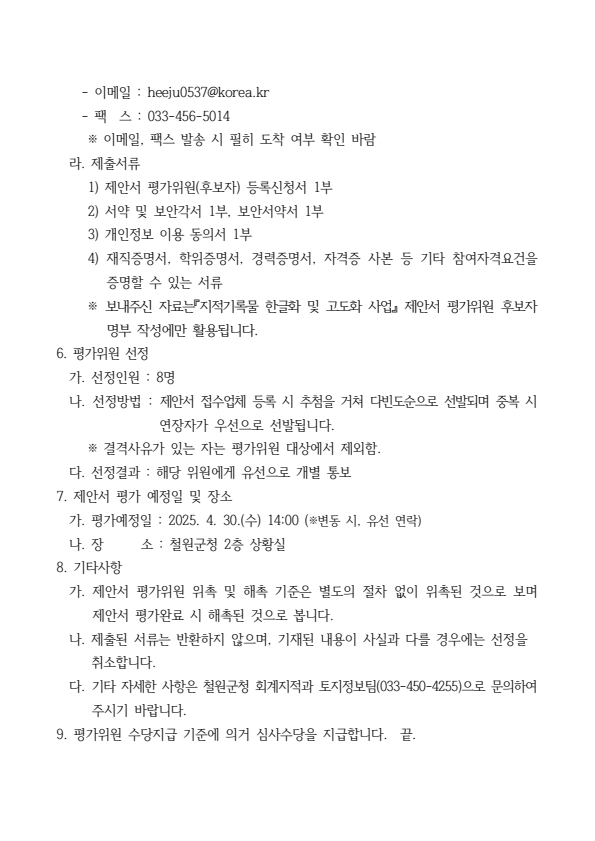 - 이메일 : heeju0537@korea.kr
- 팩　스 : 033-456-5014
※ 이메일, 팩스 발송 시 필히 도착 여부 확인 바람
라. 제출서류
1) 제안서 평가위원(후보자) 등록신청서 1부
2) 서약 및 보안각서 1부, 보안서약서 1부
3) 개인정보 이용 동의서 1부
4) 재직증명서, 학위증명서, 경력증명서, 자격증 사본 등 기타 참여자격요건을 증명할 수 있는 서류
※ 보내주신 자료는『지적기록물 한글화 및 고도화 사업』제안서 평가위원 후보자 명부 작성에만 활용됩니다.
6. 평가위원 선정
가. 선정인원 : 8명
나. 선정방법 : 제안서 접수업체 등록 시 추첨을 거쳐 다빈도순으로 선발되며 중복 시 연장자가 우선으로 선발됩니다.
※ 결격사유가 있는 자는 평가위원 대상에서 제외함.
다. 선정결과 : 해당 위원에게 유선으로 개별 통보
7. 제안서 평가 예정일 및 장소
가. 평가예정일 : 2025. 4. 30.(수) 14:00 (※변동 시, 유선 연락)
나. 장　　소 : 철원군청 2층 상황실
8. 기타사항
가. 제안서 평가위원 위촉 및 해촉 기준은 별도의 절차 없이 위촉된 것으로 보며 제안서 평가완료 시 해촉된 것으로 봅니다.
나. 제출된 서류는 반환하지 않으며, 기재된 내용이 사실과 다를 경우에는 선정을 취소합니다.
다. 기타 자세한 사항은 철원군청 회계지적과 토지정보팀(033-450-4255)으로 문의하여 주시기 바랍니다.
9. 평가위원 수당지급 기준에 의거 심사수당을 지급합니다.　끝.